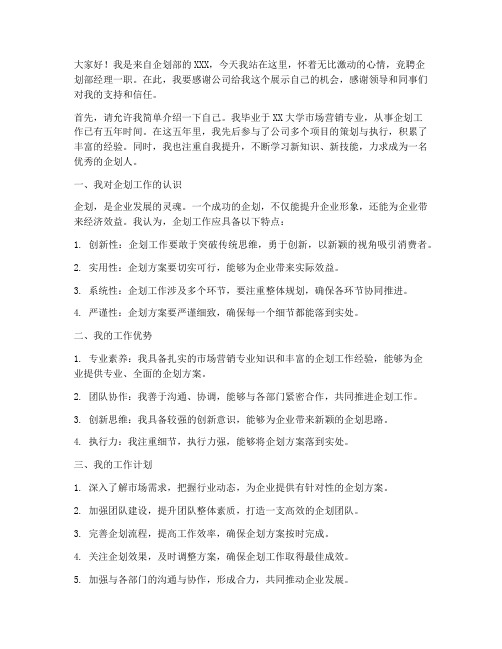 大家好！我是来自企划部的XXX，今天我站在这里，怀着无比激动的心情，竞聘企划部经理一职。在此，我要感谢公司给我这个展示自己的机会，感谢领导和同事们对我的支持和信任。

首先，请允许我简单介绍一下自己。我毕业于XX大学市场营销专业，从事企划工作已有五年时间。在这五年里，我先后参与了公司多个项目的策划与执行，积累了丰富的经验。同时，我也注重自我提升，不断学习新知识、新技能，力求成为一名优秀的企划人。

一、我对企划工作的认识

企划，是企业发展的灵魂。一个成功的企划，不仅能提升企业形象，还能为企业带来经济效益。我认为，企划工作应具备以下特点：

1. 创新性：企划工作要敢于突破传统思维，勇于创新，以新颖的视角吸引消费者。

2. 实用性：企划方案要切实可行，能够为企业带来实际效益。

3. 系统性：企划工作涉及多个环节，要注重整体规划，确保各环节协同推进。

4. 严谨性：企划方案要严谨细致，确保每一个细节都能落到实处。

二、我的工作优势

1. 专业素养：我具备扎实的市场营销专业知识和丰富的企划工作经验，能够为企业提供专业、全面的企划方案。

2. 团队协作：我善于沟通、协调，能够与各部门紧密合作，共同推进企划工作。

3. 创新思维：我具备较强的创新意识，能够为企业带来新颖的企划思路。

4. 执行力：我注重细节，执行力强，能够将企划方案落到实处。

三、我的工作计划

1. 深入了解市场需求，把握行业动态，为企业提供有针对性的企划方案。

2. 加强团队建设，提升团队整体素质，打造一支高效的企划团队。

3. 完善企划流程，提高工作效率，确保企划方案按时完成。

4. 关注企划效果，及时调整方案，确保企划工作取得最佳成效。

5. 加强与各部门的沟通与协作，形成合力，共同推动企业发展。